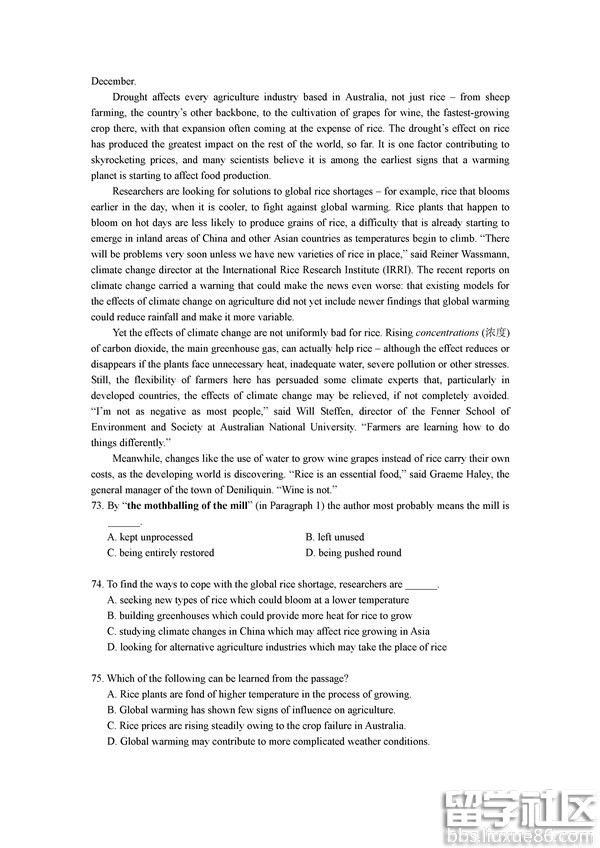 December.

Drought affects every agriculture industry based in Australia, not just rice – from sheep farming, the country's other backbone, to the cultivation of grapes for wine, the fastest-growing crop there, with that expansion often coming at the expense of rice. The drought's effect on rice has produced the greatest impact on the rest of the world, so far. It is one factor contributing to skyrocketing prices, and many scientists believe it is among the earliest signs that a warming planet is starting to affect food production.

Researchers are looking for solutions to global rice shortages – for example, rice that blooms earlier in the day, when it is cooler, to fight against global warming. Rice plants that happen to bloom on hot days are less likely to produce grains of rice, a difficulty that is already starting to emerge in inland areas of China and other Asian countries as temperatures begin to climb. "There will be problems very soon unless we have new varieties of rice in place," said Reiner Wassmann, climate change director at the International Rice Research Institute (IRRI). The recent reports on climate change carried a warning that could make the news even worse: that existing models for the effects of climate change on agriculture did not yet include newer findings that global warming could reduce rainfall and make it more variable.

Yet the effects of climate change are not uniformly bad for rice. Rising concentrations (浓度) of carbon dioxide, the main greenhouse gas, can actually help rice – although the effect reduces or disappears if the plants face unnecessary heat, inadequate water, severe pollution or other stresses. Still, the flexibility of farmers here has persuaded some climate experts that, particularly in developed countries, the effects of climate change may be relieved, if not completely avoided. "I'm not as negative as most people," said Will Steffen, director of the Fenner School of Environment and Society at Australian National University. "Farmers are learning how to do things differently."

Meanwhile, changes like the use of water to grow wine grapes instead of rice carry their own costs, as the developing world is discovering. "Rice is an essential food," said Graeme Haley, the general manager of the town of Deniliquin. "Wine is not."

73. By "the mothballing of the mill" (in Paragraph 1) the author most probably means the mill is ______.
A. kept unprocessed
B. left unused
C. being entirely restored
D. being pushed round

74. To find the ways to cope with the global rice shortage, researchers are ______.
A. seeking new types of rice which could bloom at a lower temperature
B. building greenhouses which could provide more heat for rice to grow
C. studying climate changes in China which may affect rice growing in Asia
D. looking for alternative agriculture industries which may take the place of rice

75. Which of the following can be learned from the passage?
A. Rice plants are fond of higher temperature in the process of growing.
B. Global warming has shown few signs of influence on agriculture.
C. Rice prices are rising steadily owing to the crop failure in Australia.
D. Global warming may contribute to more complicated weather conditions.

留学社区
bbs.liuxue86.com